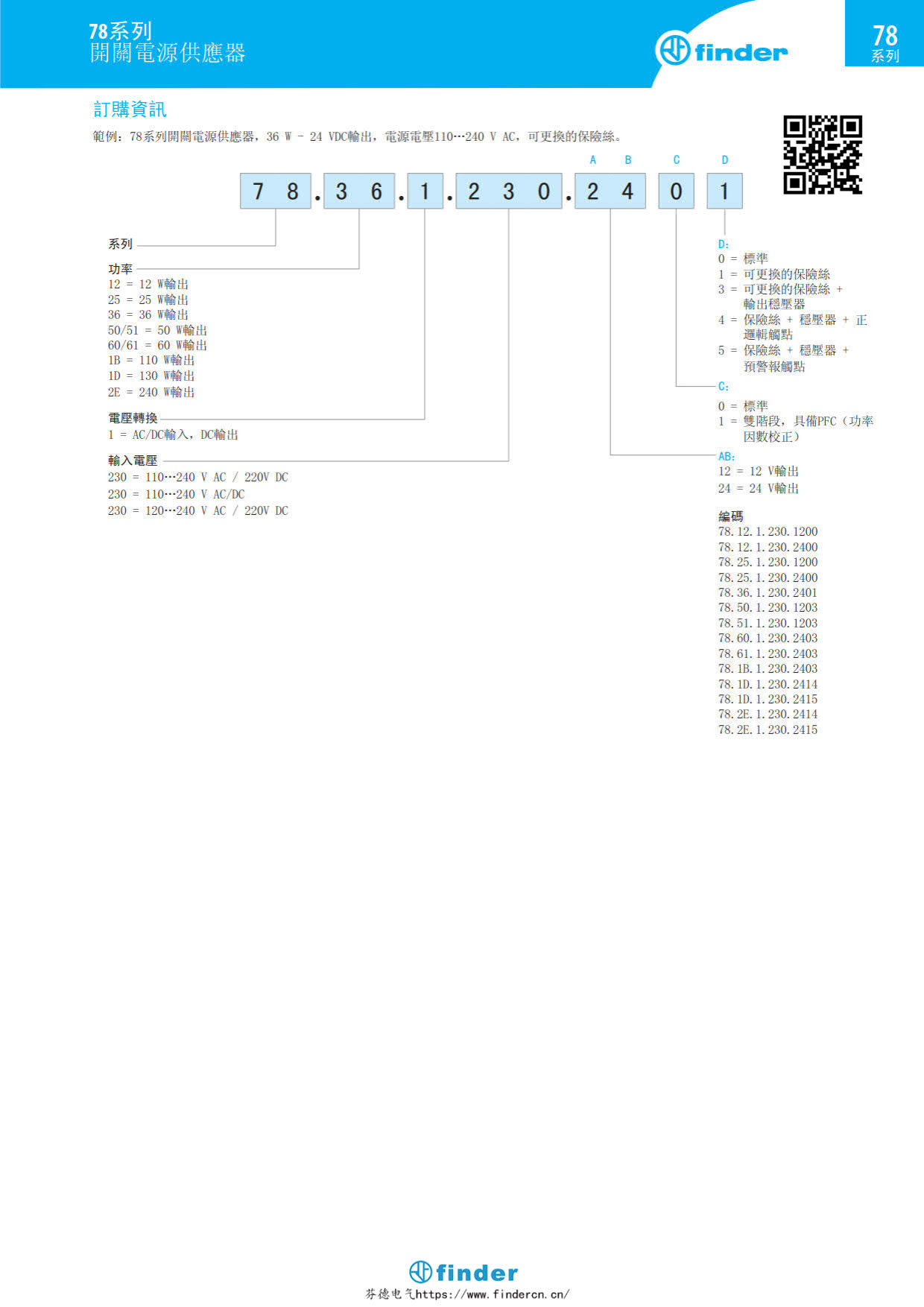 78系列
開關電源供應器

finder

78
系列

訂購資訊

範例：78系列開關電源供應器，36 W - 24 VDC輸出，電源電壓110…240 V AC，可更換的保險絲。

A B C D

7 8 . 3 6 . 1 . 2 3 0 . 2 4 0 1

系列

功率
12 = 12 W輸出
25 = 25 W輸出
36 = 36 W輸出
50/51 = 50 W輸出
60/61 = 60 W輸出
1B = 110 W輸出
1D = 130 W輸出
2E = 240 W輸出

電壓轉換
1 = AC/DC輸入，DC輸出

輸入電壓
230 = 110…240 V AC / 220V DC
230 = 110…240 V AC/DC
230 = 120…240 V AC / 220V DC

D:
0 = 標準
1 = 可更換的保險絲
3 = 可更換的保險絲 + 輸出穩壓器
4 = 保險絲 + 穩壓器 + 正邏輯觸點
5 = 保險絲 + 穩壓器 + 預警報觸點

C:
0 = 標準
1 = 雙階段，具備PFC（功率因數校正）

AB:
12 = 12 V輸出
24 = 24 V輸出

編碼
78.12.1.230.1200
78.12.1.230.2400
78.25.1.230.1200
78.25.1.230.2400
78.36.1.230.2401
78.50.1.230.1203
78.51.1.230.1203
78.60.1.230.2403
78.61.1.230.2403
78.1B.1.230.2403
78.1D.1.230.2414
78.1D.1.230.2415
78.2E.1.230.2414
78.2E.1.230.2415

finder
芬德电气https://www.findercn.cn/